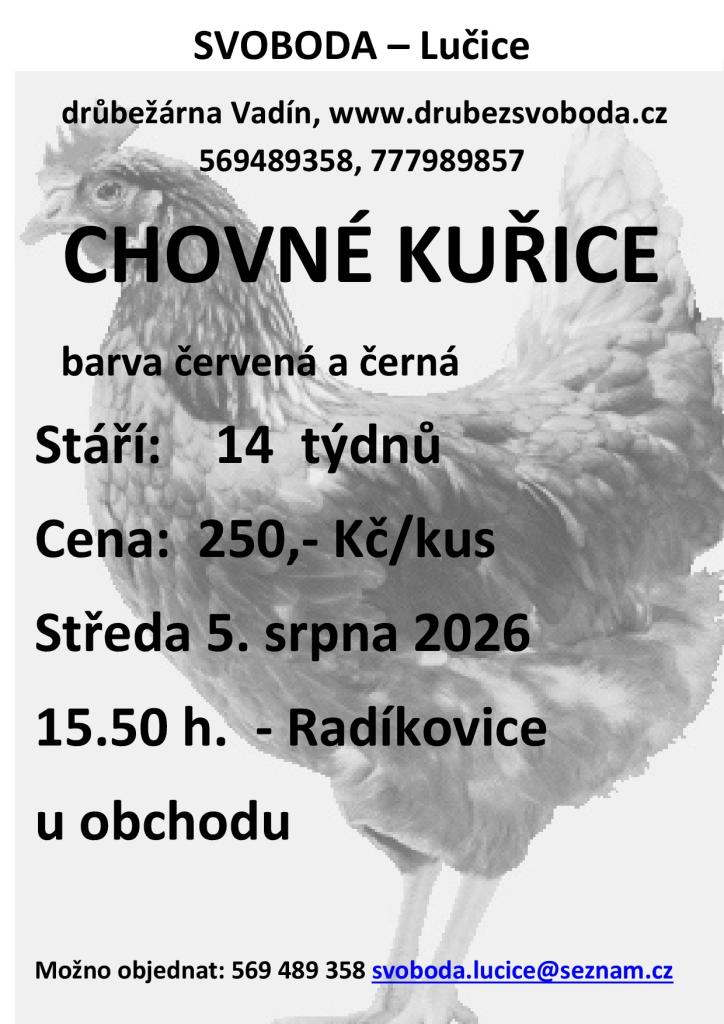 SVOBODA – Lučice

drůbežárna Vadín, www.drubezsvoboda.cz
569489358, 777989857

CHOVNÉ KUŘICE

barva červená a černá

Stáří: 14 týdnů

Cena: 250,- Kč/kus

Středa 5. srpna 2026

15.50 h. - Radíkovice

u obchodu

Možno objednat: 569 489 358 svoboda.lucice@seznam.cz